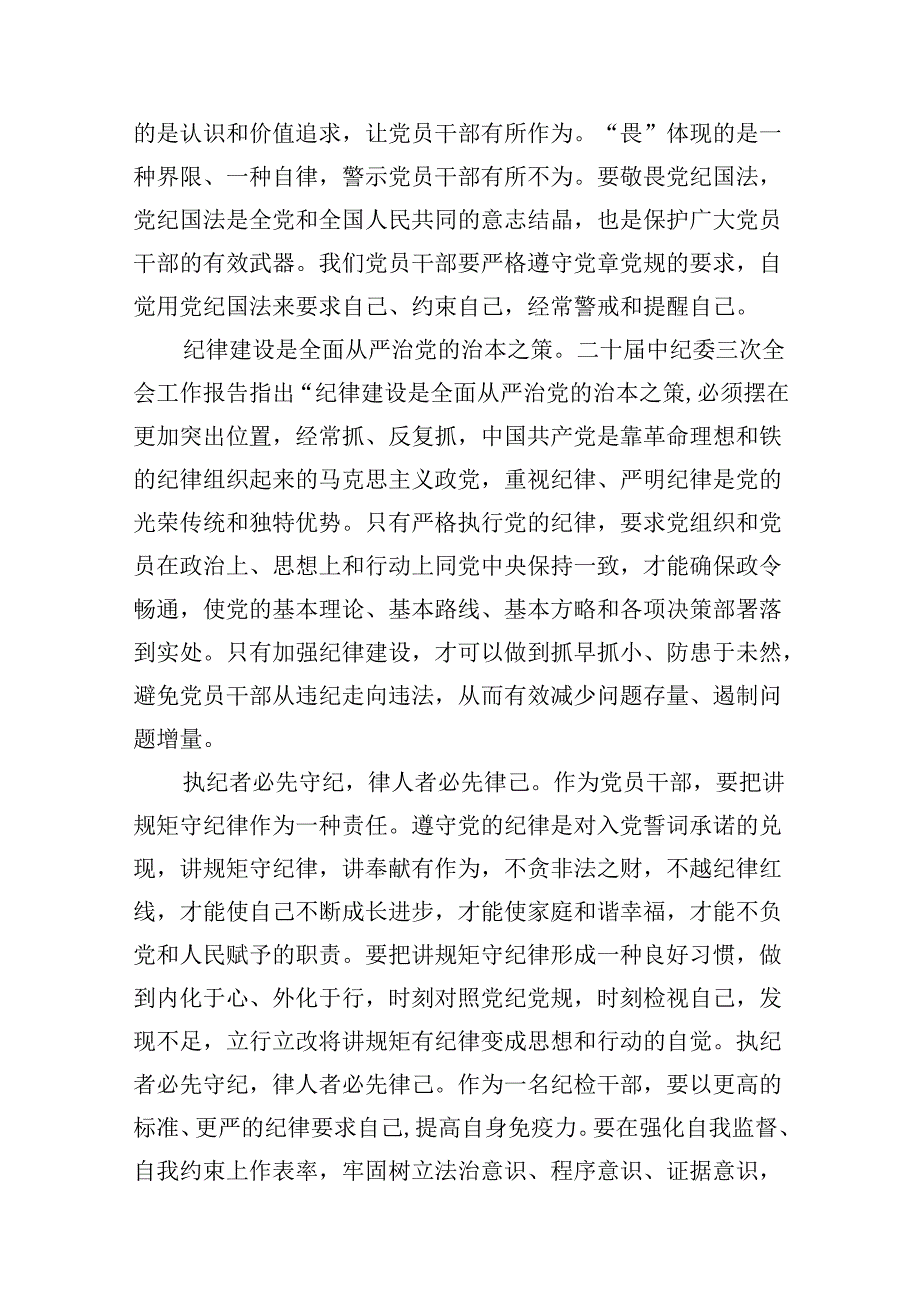 的是认识和价值追求，让党员干部有所作为。“畏”体现的是一种界限、一种自律，警示党员干部有所不为。要敬畏党纪国法，党纪国法是全党和全国人民共同的意志结晶，也是保护广大党员干部的有效武器。我们党员干部要严格遵守党章党规的要求，自觉用党纪国法来要求自己、约束自己，经常警戒和提醒自己。

纪律建设是全面从严治党的治本之策。二十届中纪委三次全会工作报告指出“纪律建设是全面从严治党的治本之策，必须摆在更加突出位置，经常抓、反复抓，中国共产党是靠革命理想和铁的纪律组织起来的马克思主义政党，重视纪律、严明纪律是党的光荣传统和独特优势。只有严格执行党的纪律，要求党组织和党员在政治上、思想上和行动上同党中央保持一致，才能确保政令畅通，使党的基本理论、基本路线、基本方略和各项决策部署落到实处。只有加强纪律建设，才可以做到抓早抓小、防患于未然，避免党员干部从违纪走向违法，从而有效减少问题存量、遏制问题增量。

执纪者必先守纪，律人者必先律己。作为党员干部，要把讲规矩守纪律作为一种责任。遵守党的纪律是对入党誓词承诺的兑现，讲规矩守纪律，讲奉献有作为，不贪非法之财，不越纪律红线，才能使自己不断成长进步，才能使家庭和谐幸福，才能不负党和人民赋予的职责。要把讲规矩守纪律形成一种良好习惯，做到内化于心、外化于行，时刻对照党纪党规，时刻检视自己，发现不足，立行立改将讲规矩有纪律变成思想和行动的自觉。执纪者必先守纪，律人者必先律己。作为一名纪检干部，要以更高的标准、更严的纪律要求自己，提高自身免疫力。要在强化自我监督、自我约束上作表率，牢固树立法治意识、程序意识、证据意识，